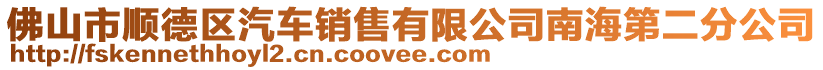 佛山市顺德区汽车销售有限公司南海第二分公司
http://fskennethhoyl2.cn.coovee.com